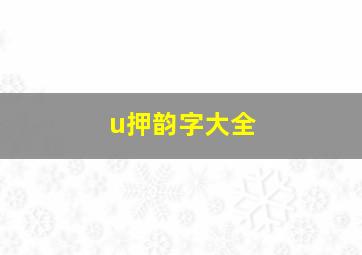 u押韵字大全